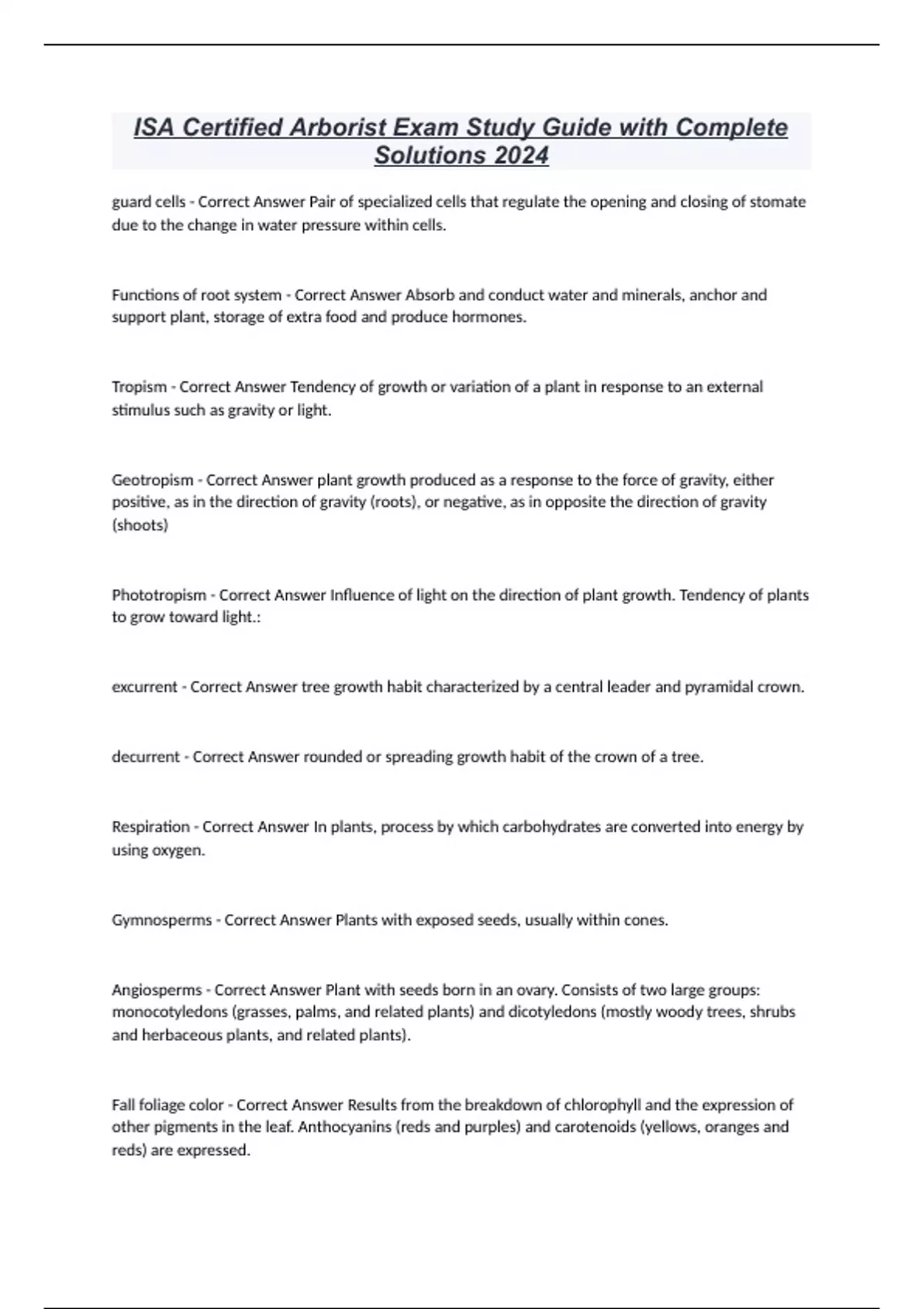 ISA Certified Arborist Exam Study Guide with Complete Solutions 2024

guard cells - Correct Answer Pair of specialized cells that regulate the opening and closing of stomate due to the change in water pressure within cells.

Functions of root system - Correct Answer Absorb and conduct water and minerals, anchor and support plant, storage of extra food and produce hormones.

Tropism - Correct Answer Tendency of growth or variation of a plant in response to an external stimulus such as gravity or light.

Geotropism - Correct Answer plant growth produced as a response to the force of gravity, either positive, as in the direction of gravity (roots), or negative, as in opposite the direction of gravity (shoots)

Phototropism - Correct Answer Influence of light on the direction of plant growth. Tendency of plants to grow toward light.:

excurrent - Correct Answer tree growth habit characterized by a central leader and pyramidal crown.

decurrent - Correct Answer rounded or spreading growth habit of the crown of a tree.

Respiration - Correct Answer In plants, process by which carbohydrates are converted into energy by using oxygen.

Gymnosperms - Correct Answer Plants with exposed seeds, usually within cones.

Angiosperms - Correct Answer Plant with seeds born in an ovary. Consists of two large groups: monocotyledons (grasses, palms, and related plants) and dicotyledons (mostly woody trees, shrubs and herbaceous plants, and related plants).

Fall foliage color - Correct Answer Results from the breakdown of chlorophyll and the expression of other pigments in the leaf. Anthocyanins (reds and purples) and carotenoids (yellows, oranges and reds) are expressed.